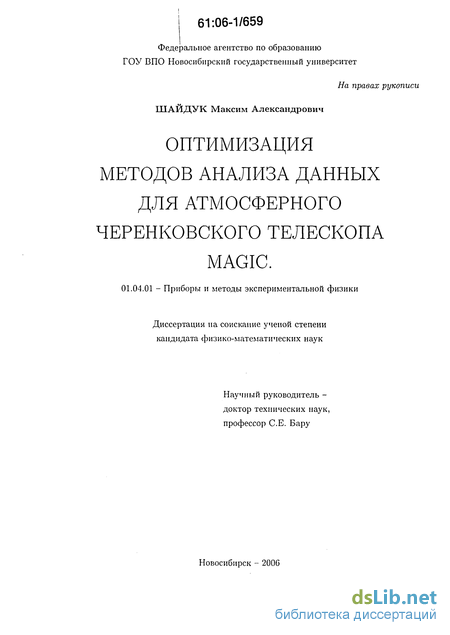 61:06-1/659

Федеральное агентство по образованию
ГОУ ВПО Новосибирский государственный университет

На правах рукописи

ШАЙДУК Максим Александрович

ОПТИМИЗАЦИЯ
МЕТОДОВ АНАЛИЗА ДАННЫХ
ДЛЯ АТМОСФЕРНОГО
ЧЕРЕНКОВСКОГО ТЕЛЕСКОПА
MAGIC.

01.04.01 – Приборы и методы экспериментальной физики

Диссертация на соискание ученой степени
кандидата физико-математических наук

Научный руководитель –
доктор технических наук,
профессор С.Е. Бару

Новосибирск – 2006

dsLib.net
библиотека диссертаций